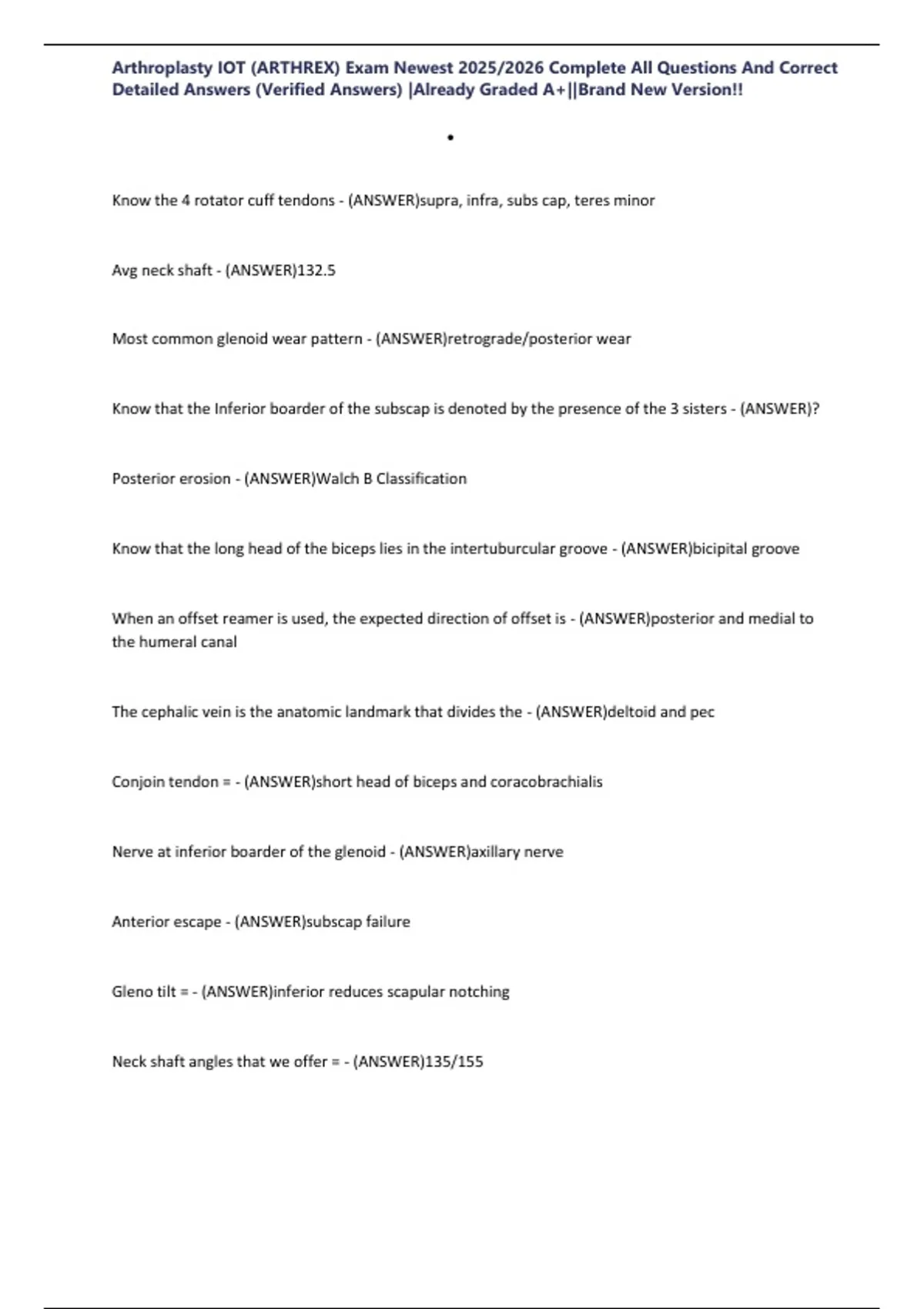 Arthroplasty IOT (ARTHREX) Exam Newest 2025/2026 Complete All Questions And Correct Detailed Answers (Verified Answers) |Already Graded A+||Brand New Version!!

•

Know the 4 rotator cuff tendons - (ANSWER)supra, infra, subs cap, teres minor

Avg neck shaft - (ANSWER)132.5

Most common glenoid wear pattern - (ANSWER)retrograde/posterior wear

Know that the Inferior boarder of the subscap is denoted by the presence of the 3 sisters - (ANSWER)?

Posterior erosion - (ANSWER)Walch B Classification

Know that the long head of the biceps lies in the intertuburcular groove - (ANSWER)bicipital groove

When an offset reamer is used, the expected direction of offset is - (ANSWER)posterior and medial to the humeral canal

The cephalic vein is the anatomic landmark that divides the - (ANSWER)deltoid and pec

Conjoin tendon = - (ANSWER)short head of biceps and coracobrachialis

Nerve at inferior boarder of the glenoid - (ANSWER)axillary nerve

Anterior escape - (ANSWER)subscap failure

Gleno tilt = - (ANSWER)inferior reduces scapular notching

Neck shaft angles that we offer = - (ANSWER)135/155